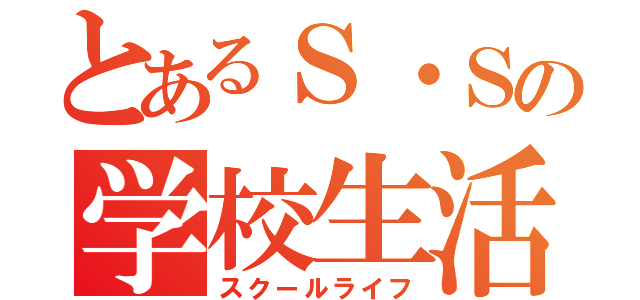 とあるS・Sの
学校生活
スクールライフ